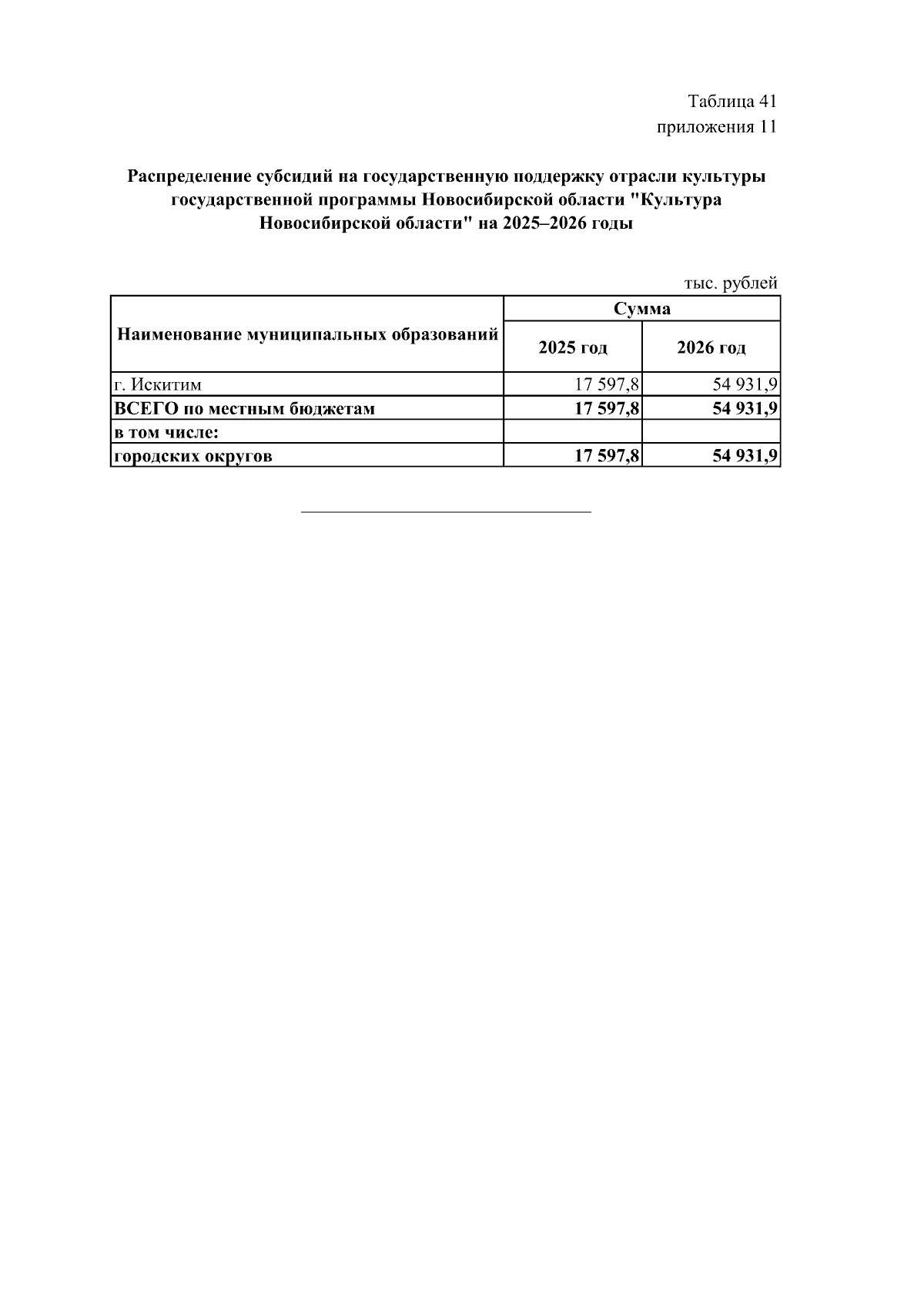 Таблица 41
приложения 11

Распределение субсидий на государственную поддержку отрасли культуры государственной программы Новосибирской области "Культура Новосибирской области" на 2025–2026 годы

тыс. рублей

| Наименование муниципальных образований | Сумма | |
|---|---|---|
| | 2025 год | 2026 год |
| г. Искитим | 17 597,8 | 54 931,9 |
| ВСЕГО по местным бюджетам | 17 597,8 | 54 931,9 |
| в том числе: | | |
| городских округов | 17 597,8 | 54 931,9 |